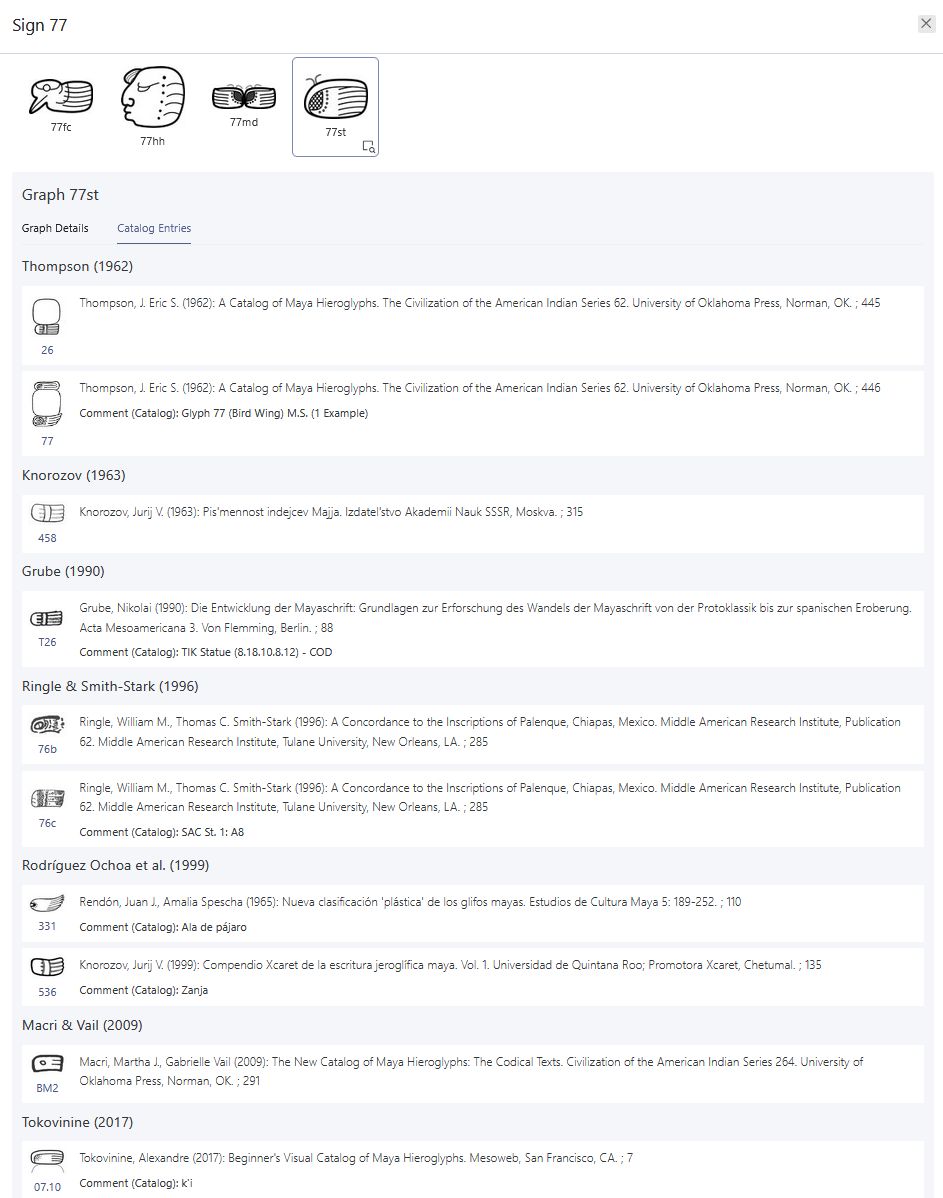 Sign 77

77fc

77hh

77md

77st

Graph 77st

Graph Details

Catalog Entries

Thompson (1962)

26

Thompson, J. Eric S. (1962): A Catalog of Maya Hieroglyphs. The Civilization of the American Indian Series 62. University of Oklahoma Press, Norman, OK. ; 445

77

Thompson, J. Eric S. (1962): A Catalog of Maya Hieroglyphs. The Civilization of the American Indian Series 62. University of Oklahoma Press, Norman, OK. ; 446

Comment (Catalog): Glyph 77 (Bird Wing) M.S. (1 Example)

Knorozov (1963)

458

Knorozov, Jurij V. (1963): Pis'mennost indejcev Majja. Izdatel'stvo Akademii Nauk SSSR, Moskva. ; 315

Grube (1990)

T26

Grube, Nikolai (1990): Die Entwicklung der Mayaschrift: Grundlagen zur Erforschung des Wandels der Mayaschrift von der Protoklassik bis zur spanischen Eroberung. Acta Mesoamericana 3. Von Flemming, Berlin. ; 88

Comment (Catalog): TIK Statue (8.18.10.8.12) - COD

Ringle & Smith-Stark (1996)

76b

Ringle, William M., Thomas C. Smith-Stark (1996): A Concordance to the Inscriptions of Palenque, Chiapas, Mexico. Middle American Research Institute, Publication 62. Middle American Research Institute, Tulane University, New Orleans, LA. ; 285

76c

Ringle, William M., Thomas C. Smith-Stark (1996): A Concordance to the Inscriptions of Palenque, Chiapas, Mexico. Middle American Research Institute, Publication 62. Middle American Research Institute, Tulane University, New Orleans, LA. ; 285

Comment (Catalog): SAC St. 1: A8

Rodríguez Ochoa et al. (1999)

331

Rendón, Juan J., Amalia Spescha (1965): Nueva clasificación 'plástica' de los glifos mayas. Estudios de Cultura Maya 5: 189-252. ; 110

Comment (Catalog): Ala de pájaro

536

Knorozov, Jurij V. (1999): Compendio Xcaret de la escritura jeroglífica maya. Vol. 1. Universidad de Quintana Roo; Promotora Xcaret, Chetumal. ; 135

Comment (Catalog): Zanja

Macri & Vail (2009)

BM2

Macri, Martha J., Gabrielle Vail (2009): The New Catalog of Maya Hieroglyphs: The Codical Texts. Civilization of the American Indian Series 264. University of Oklahoma Press, Norman, OK. ; 291

Tokovinine (2017)

07.10

Tokovinine, Alexandre (2017): Beginner's Visual Catalog of Maya Hieroglyphs. Mesoweb, San Francisco, CA. ; 7

Comment (Catalog): k'i